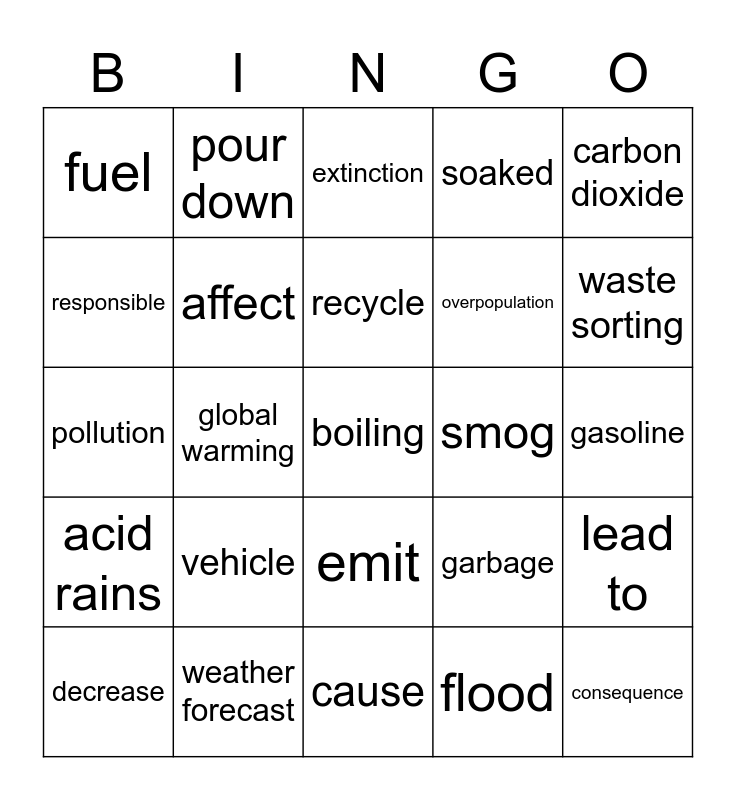 | B | I | N | G | O |
|---|---|---|---|---|
| fuel | pour down | extinction | soaked | carbon dioxide |
| responsible | affect | recycle | overpopulation | waste sorting |
| pollution | global warming | boiling | smog | gasoline |
| acid rains | vehicle | emit | garbage | lead to |
| decrease | weather forecast | cause | flood | consequence |